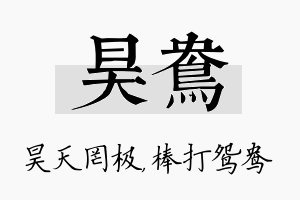 昊鸯

昊天罔极，棒打鸳鸯